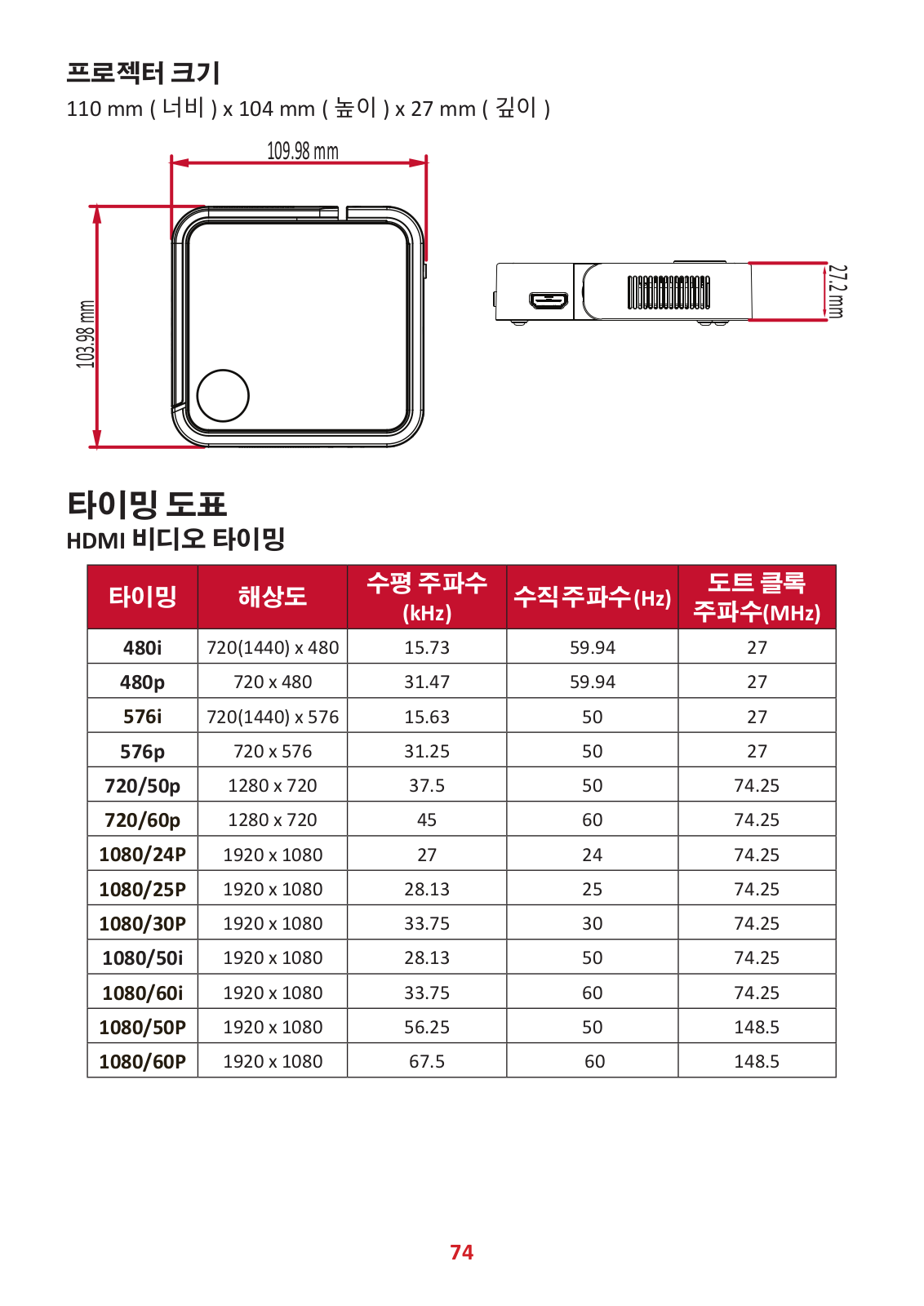 프로젝터 크기
110 mm ( 너비 ) x 104 mm ( 높이 ) x 27 mm ( 깊이 )

109.98 mm

103.98 mm

27.2 mm

타이밍 도표
HDMI 비디오 타이밍

| 타이밍 | 해상도 | 수평 주파수 (kHz) | 수직 주파수 (Hz) | 도트 클록 주파수(MHz) |
|---|---|---|---|---|
| 480i | 720(1440) x 480 | 15.73 | 59.94 | 27 |
| 480p | 720 x 480 | 31.47 | 59.94 | 27 |
| 576i | 720(1440) x 576 | 15.63 | 50 | 27 |
| 576p | 720 x 576 | 31.25 | 50 | 27 |
| 720/50p | 1280 x 720 | 37.5 | 50 | 74.25 |
| 720/60p | 1280 x 720 | 45 | 60 | 74.25 |
| 1080/24P | 1920 x 1080 | 27 | 24 | 74.25 |
| 1080/25P | 1920 x 1080 | 28.13 | 25 | 74.25 |
| 1080/30P | 1920 x 1080 | 33.75 | 30 | 74.25 |
| 1080/50i | 1920 x 1080 | 28.13 | 50 | 74.25 |
| 1080/60i | 1920 x 1080 | 33.75 | 60 | 74.25 |
| 1080/50P | 1920 x 1080 | 56.25 | 50 | 148.5 |
| 1080/60P | 1920 x 1080 | 67.5 | 60 | 148.5 |

74